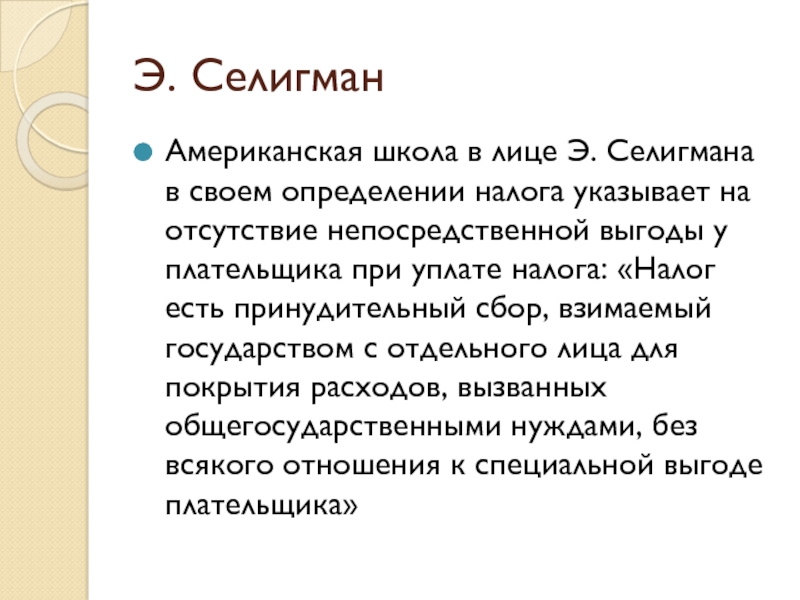 Э. Селигман

Американская школа в лице Э. Селигмана в своем определении налога указывает на отсутствие непосредственной выгоды у плательщика при уплате налога: «Налог есть принудительный сбор, взимаемый государством с отдельного лица для покрытия расходов, вызванных общегосударственными нуждами, без всякого отношения к специальной выгоде плательщика»